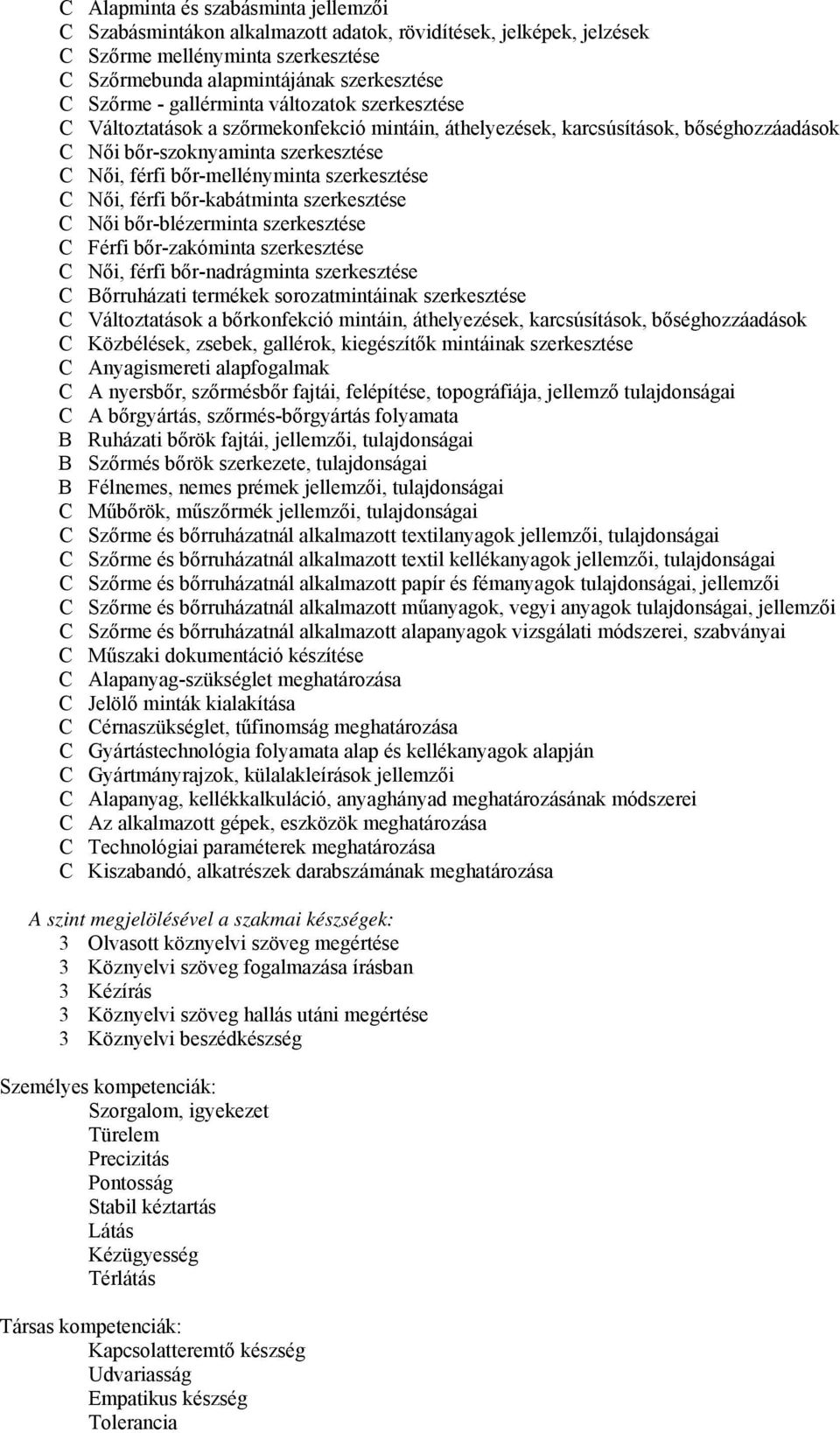 C Alapminta és szabásminta jellemzői
C Szabásmintákon alkalmazott adatok, rövidítések, jelképek, jelzések
C Szőrme mellényminta szerkesztése
C Szőrmebunda alapmintájának szerkesztése
C Szőrme - gallérminta változatok szerkesztése
C Változtatások a szőrmekonfekció mintáin, áthelyezések, karcsúsítások, bőséghozzáadások
C Női bőr-szoknyaminta szerkesztése
C Női, férfi bőr-mellényminta szerkesztése
C Női, férfi bőr-kabátminta szerkesztése
C Női bőr-blézerminta szerkesztése
C Férfi bőr-zakóminta szerkesztése
C Női, férfi bőr-nadrágminta szerkesztése
C Bőrruházati termékek sorozatmintáinak szerkesztése
C Változtatások a bőrkonfekció mintáin, áthelyezések, karcsúsítások, bőséghozzáadások
C Közbélések, zsebek, gallérok, kiegészítők mintáinak szerkesztése
C Anyagismereti alapfogalmak
C A nyersbőr, szőrmésbőr fajtái, felépítése, topográfiája, jellemző tulajdonságai
C A bőrgyártás, szőrmés-bőrgyártás folyamata
B Ruházati bőrök fajtái, jellemzői, tulajdonságai
B Szőrmés bőrök szerkezete, tulajdonságai
B Félnemes, nemes prémek jellemzői, tulajdonságai
C Műbőrök, műszőrmék jellemzői, tulajdonságai
C Szőrme és bőrruházatnál alkalmazott textilanyagok jellemzői, tulajdonságai
C Szőrme és bőrruházatnál alkalmazott textil kellékanyagok jellemzői, tulajdonságai
C Szőrme és bőrruházatnál alkalmazott papír és fémanyagok tulajdonságai, jellemzői
C Szőrme és bőrruházatnál alkalmazott műanyagok, vegyi anyagok tulajdonságai, jellemzői
C Szőrme és bőrruházatnál alkalmazott alapanyagok vizsgálati módszerei, szabványai
C Műszaki dokumentáció készítése
C Alapanyag-szükséglet meghatározása
C Jelölő minták kialakítása
C Cérnaszükséglet, tűfinomság meghatározása
C Gyártástechnológia folyamata alap és kellékanyagok alapján
C Gyártmányrajzok, külalakleírások jellemzői
C Alapanyag, kellékkalkuláció, anyaghányad meghatározásának módszerei
C Az alkalmazott gépek, eszközök meghatározása
C Technológiai paraméterek meghatározása
C Kiszabandó, alkatrészek darabszámának meghatározása

A szint megjelölésével a szakmai készségek:
3 Olvasott köznyelvi szöveg megértése
3 Köznyelvi szöveg fogalmazása írásban
3 Kézírás
3 Köznyelvi szöveg hallás utáni megértése
3 Köznyelvi beszédkészség

Személyes kompetenciák:
Szorgalom, igyekezet
Türelem
Precizitás
Pontosság
Stabil kéztartás
Látás
Kézügyesség
Térlátás

Társas kompetenciák:
Kapcsolatteremtő készség
Udvariasság
Empatikus készség
Tolerancia